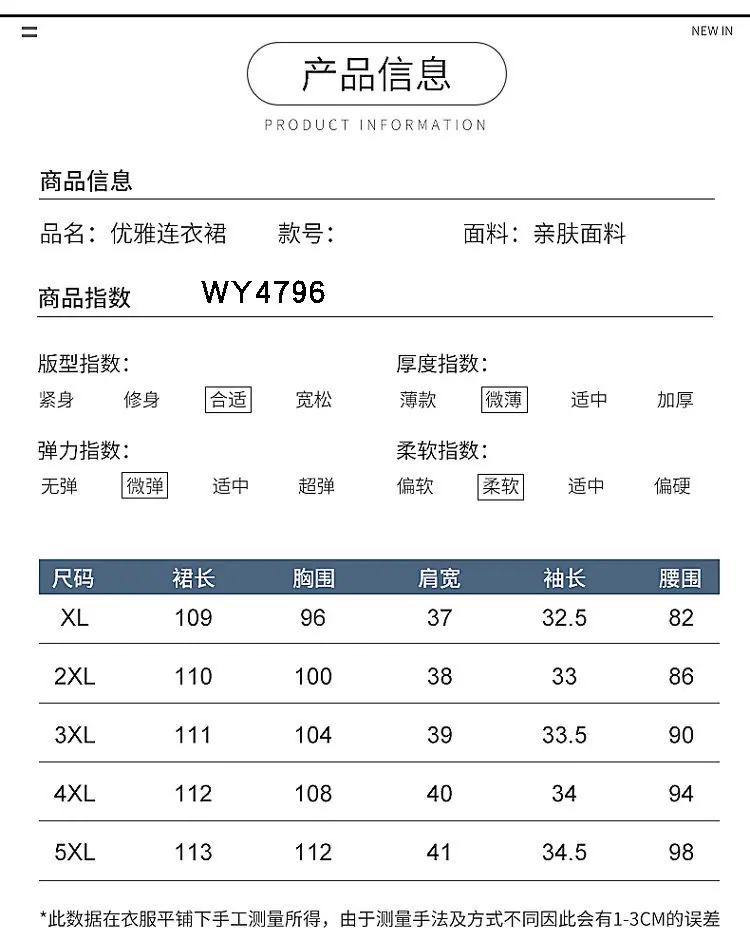 NEW IN

产品信息

PRODUCT INFORMATION

商品信息

品名：优雅连衣裙　款号：　面料：亲肤面料

商品指数　WY4796

版型指数：
紧身　修身　合适　宽松

厚度指数：
薄款　微薄　适中　加厚

弹力指数：
无弹　微弹　适中　超弹

柔软指数：
偏软　柔软　适中　偏硬

| 尺码 | 裙长 | 胸围 | 肩宽 | 袖长 | 腰围 |
|---|---|---|---|---|---|
| XL | 109 | 96 | 37 | 32.5 | 82 |
| 2XL | 110 | 100 | 38 | 33 | 86 |
| 3XL | 111 | 104 | 39 | 33.5 | 90 |
| 4XL | 112 | 108 | 40 | 34 | 94 |
| 5XL | 113 | 112 | 41 | 34.5 | 98 |

*此数据在衣服平铺下手工测量所得，由于测量手法及方式不同因此会有1-3CM的误差